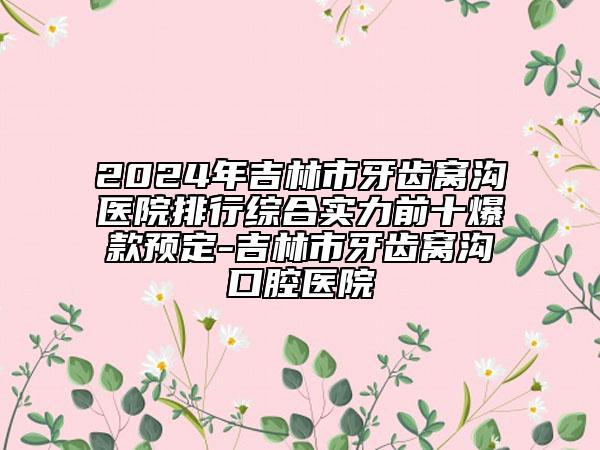 2024年吉林市牙齿窝沟医院排行综合实力前十爆款预定-吉林市牙齿窝沟口腔医院